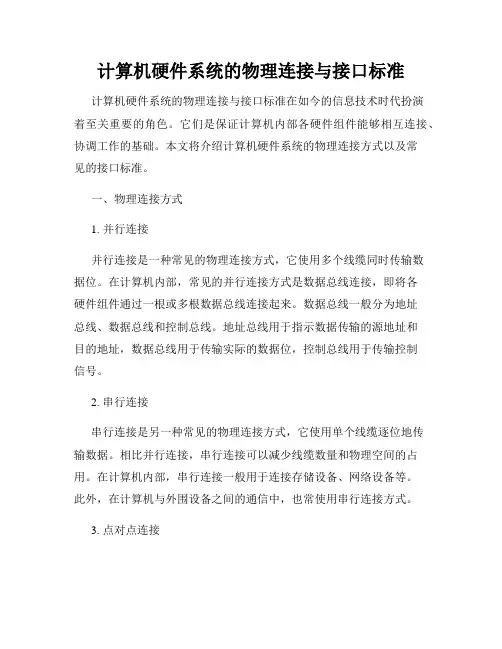 计算机硬件系统的物理连接与接口标准

计算机硬件系统的物理连接与接口标准在如今的信息技术时代扮演着至关重要的角色。它们是保证计算机内部各硬件组件能够相互连接、协调工作的基础。本文将介绍计算机硬件系统的物理连接方式以及常见的接口标准。

一、物理连接方式

1. 并行连接

并行连接是一种常见的物理连接方式，它使用多个线缆同时传输数据位。在计算机内部，常见的并行连接方式是数据总线连接，即将各硬件组件通过一根或多根数据总线连接起来。数据总线一般分为地址总线、数据总线和控制总线。地址总线用于指示数据传输的源地址和目的地址，数据总线用于传输实际的数据位，控制总线用于传输控制信号。

2. 串行连接

串行连接是另一种常见的物理连接方式，它使用单个线缆逐位地传输数据。相比并行连接，串行连接可以减少线缆数量和物理空间的占用。在计算机内部，串行连接一般用于连接存储设备、网络设备等。此外，在计算机与外围设备之间的通信中，也常使用串行连接方式。

3. 点对点连接